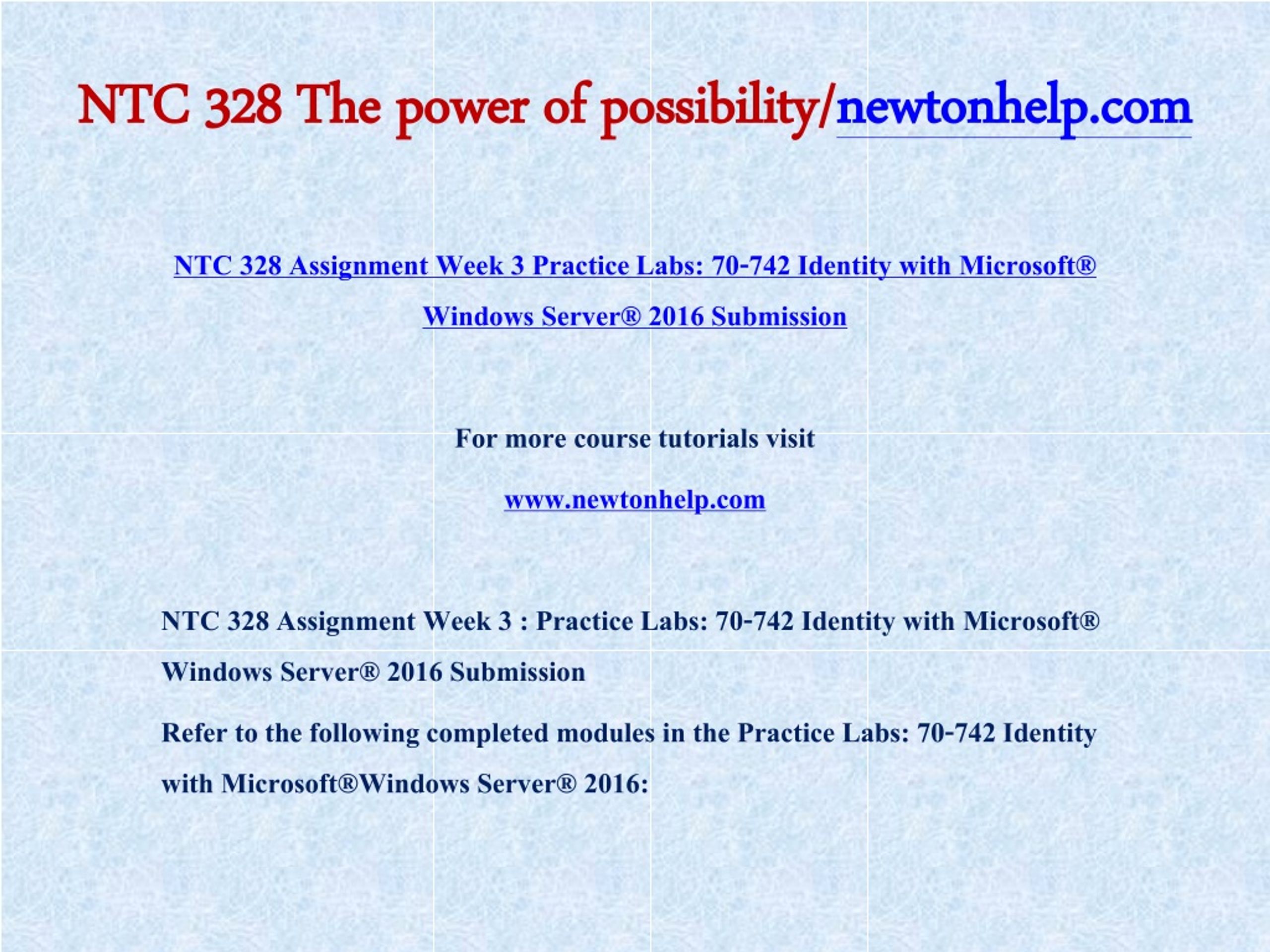 NTC 328 The power of possibility/newtonhelp.com

NTC 328 Assignment Week 3 Practice Labs: 70-742 Identity with Microsoft® Windows Server® 2016 Submission

For more course tutorials visit

www.newtonhelp.com

NTC 328 Assignment Week 3 : Practice Labs: 70-742 Identity with Microsoft® Windows Server® 2016 Submission

Refer to the following completed modules in the Practice Labs: 70-742 Identity with Microsoft®Windows Server® 2016: